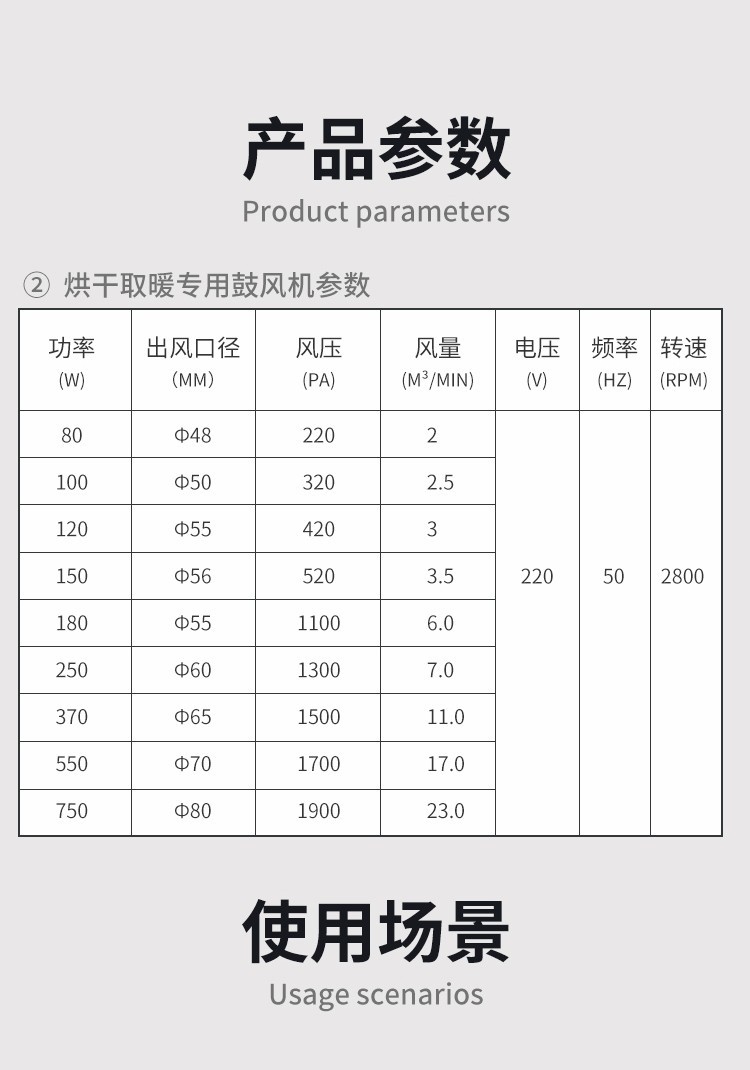 产品参数

Product parameters

② 烘干取暖专用鼓风机参数

| 功率 (W) | 出风口径 (MM) | 风压 (PA) | 风量 ($M^3$/MIN) | 电压 (V) | 频率 (HZ) | 转速 (RPM) |
|---|---|---|---|---|---|---|
| 80 | Φ48 | 220 | 2 | 220 | 50 | 2800 |
| 100 | Φ50 | 320 | 2.5 | | | |
| 120 | Φ55 | 420 | 3 | | | |
| 150 | Φ56 | 520 | 3.5 | | | |
| 180 | Φ55 | 1100 | 6.0 | | | |
| 250 | Φ60 | 1300 | 7.0 | | | |
| 370 | Φ65 | 1500 | 11.0 | | | |
| 550 | Φ70 | 1700 | 17.0 | | | |
| 750 | Φ80 | 1900 | 23.0 | | | |

使用场景

Usage scenarios